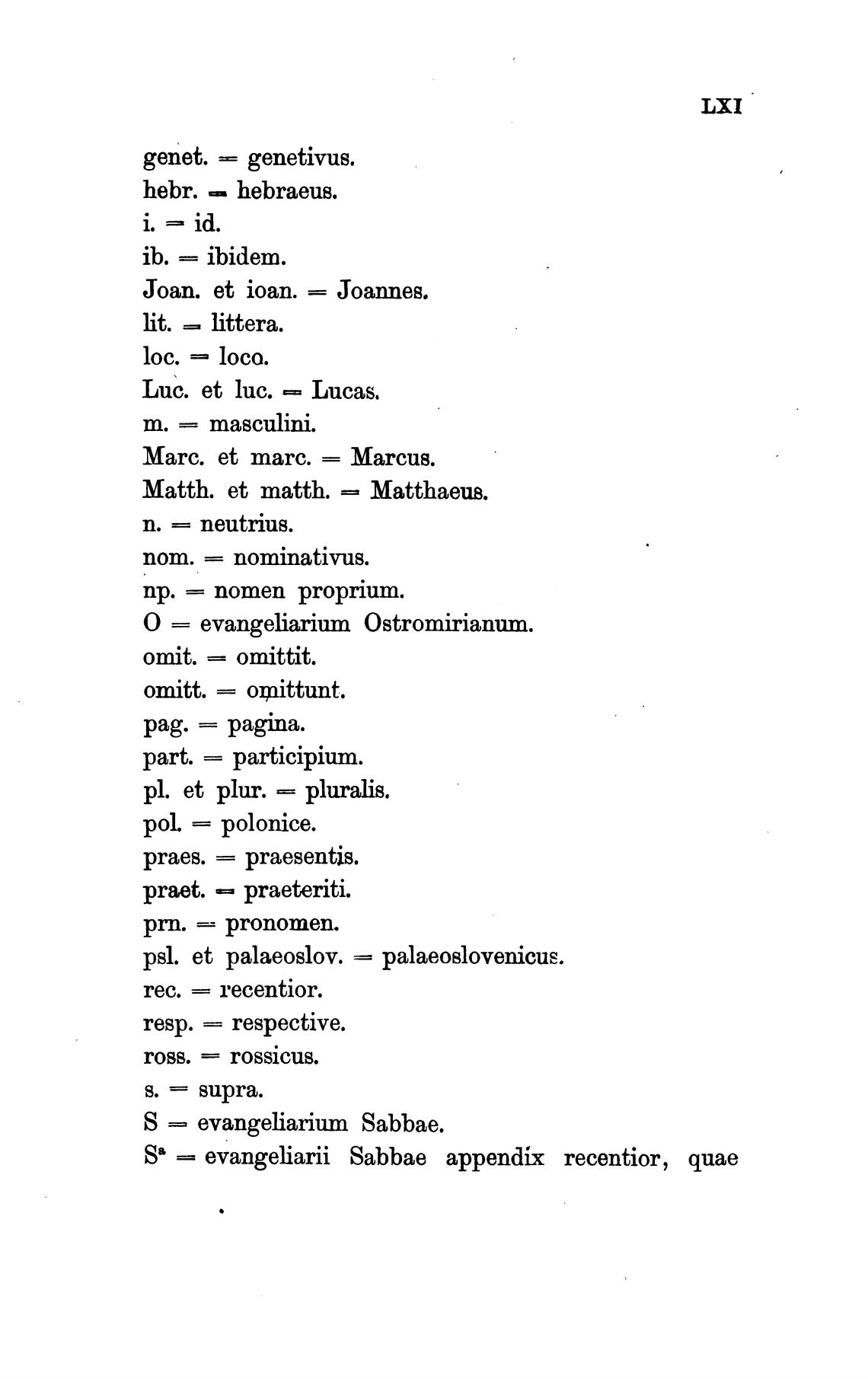 LXI

genet. = genetivus.
hebr. = hebraeus.
i. = id.
ib. = ibidem.
Joan. et ioan. = Joannes.
lit. = littera.
loc. = loco.
Luc. et luc. = Lucas.
m. = masculini.
Marc. et marc. = Marcus.
Matth. et matth. = Matthaeus.
n. = neutrius.
nom. = nominativus.
np. = nomen proprium.
O = evangeliarium Ostromirianum.
omit. = omittit.
omitt. = omittunt.
pag. = pagina.
part. = participium.
pl. et plur. = pluralis.
pol. = polonice.
praes. = praesentis.
praet. = praeteriti.
prn. = pronomen.
psl. et palaeoslov. = palaeoslovenicus.
rec. = recentior.
resp. = respective.
ross. = rossicus.
s. = supra.
S = evangeliarium Sabbae.
$S^a$ = evangeliarii Sabbae appendix recentior, quae